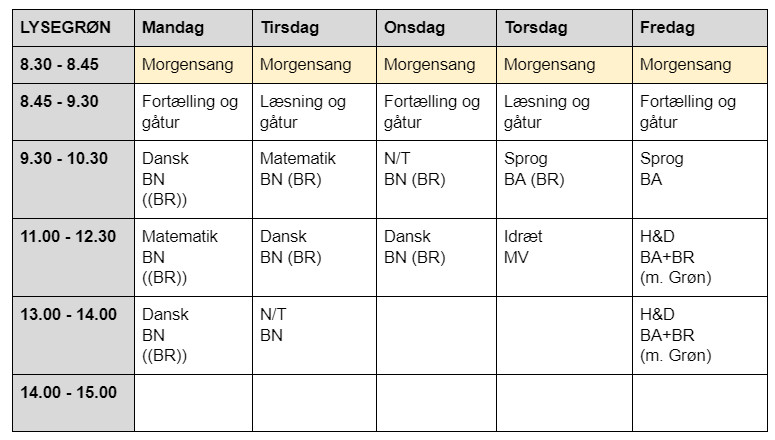 | LYSEGRØN | Mandag | Tirsdag | Onsdag | Torsdag | Fredag |
|---|---|---|---|---|---|
| 8.30 - 8.45 | Morgensang | Morgensang | Morgensang | Morgensang | Morgensang |
| 8.45 - 9.30 | Fortælling og gåtur | Læsning og gåtur | Fortælling og gåtur | Læsning og gåtur | Fortælling og gåtur |
| 9.30 - 10.30 | Dansk BN ((BR)) | Matematik BN (BR) | N/T BN (BR) | Sprog BA (BR) | Sprog BA |
| 11.00 - 12.30 | Matematik BN ((BR)) | Dansk BN (BR) | Dansk BN (BR) | Idræt MV | H&D BA+BR (m. Grøn) |
| 13.00 - 14.00 | Dansk BN ((BR)) | N/T BN | | | H&D BA+BR (m. Grøn) |
| 14.00 - 15.00 | | | | | |